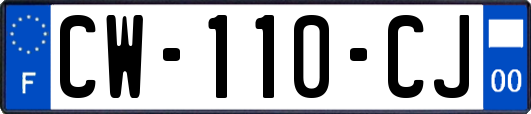 F
CW-110-CJ
00